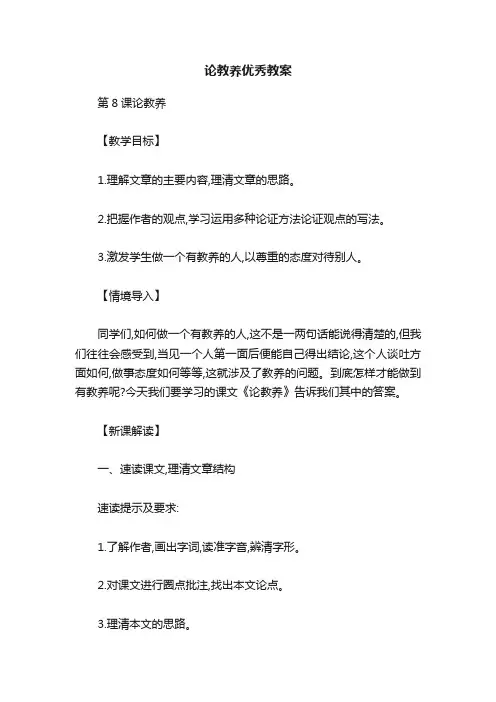 论教养优秀教案

第 8 课论教养

【教学目标】

1.理解文章的主要内容,理清文章的思路。

2.把握作者的观点,学习运用多种论证方法论证观点的写法。

3.激发学生做一个有教养的人,以尊重的态度对待别人。

【情境导入】

同学们,如何做一个有教养的人,这不是一两句话能说得清楚的,但我们往往会感受到,当见一个人第一面后便能自己得出结论,这个人谈吐方面如何,做事态度如何等等,这就涉及了教养的问题。到底怎样才能做到有教养呢?今天我们要学习的课文《论教养》告诉我们其中的答案。

【新课解读】

一、速读课文,理清文章结构

速读提示及要求:

1.了解作者,画出字词,读准字音,辨清字形。

2.对课文进行圈点批注,找出本文论点。

3.理清本文的思路。